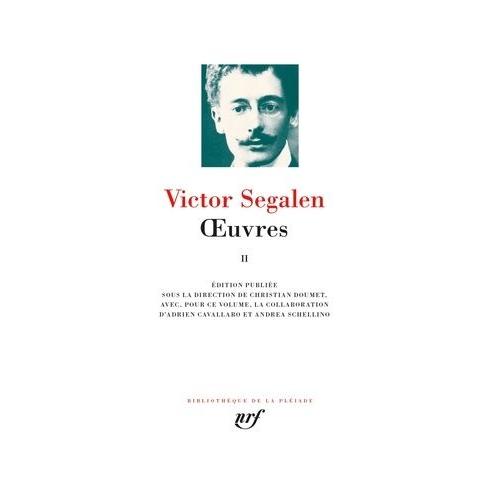 Victor Segalen
Œuvres

II

ÉDITION PUBLIÉE
SOUS LA DIRECTION DE CHRISTIAN DOUMET,
AVEC, POUR CE VOLUME, LA COLLABORATION
D'ADRIEN CAVALLARO ET ANDREA SCHELLINO

BIBLIOTHÈQUE DE LA PLÉIADE
nrf